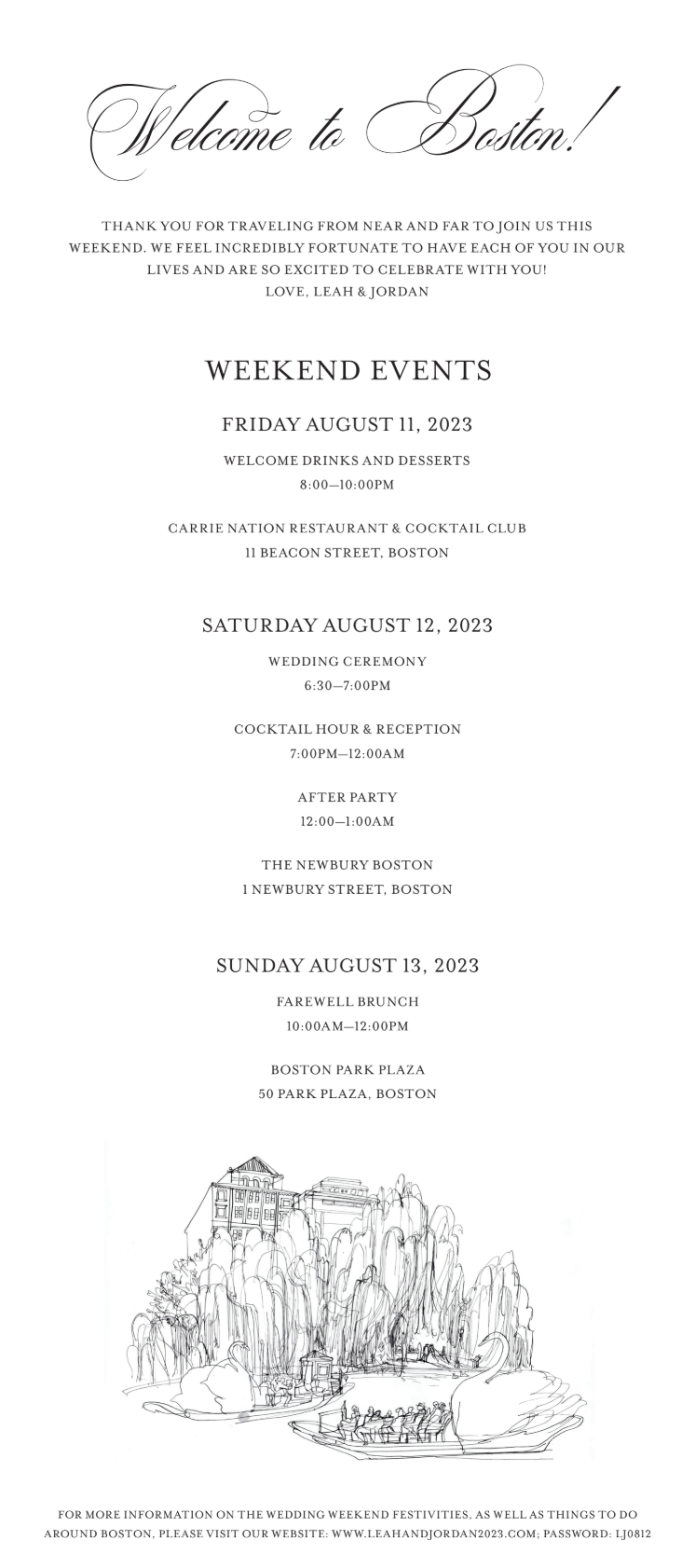 Welcome to Boston!

THANK YOU FOR TRAVELING FROM NEAR AND FAR TO JOIN US THIS WEEKEND. WE FEEL INCREDIBLY FORTUNATE TO HAVE EACH OF YOU IN OUR LIVES AND ARE SO EXCITED TO CELEBRATE WITH YOU!
LOVE, LEAH & JORDAN

WEEKEND EVENTS

FRIDAY AUGUST 11, 2023

WELCOME DRINKS AND DESSERTS
8:00—10:00PM

CARRIE NATION RESTAURANT & COCKTAIL CLUB
11 BEACON STREET, BOSTON

SATURDAY AUGUST 12, 2023

WEDDING CEREMONY
6:30—7:00PM

COCKTAIL HOUR & RECEPTION
7:00PM—12:00AM

AFTER PARTY
12:00—1:00AM

THE NEWBURY BOSTON
1 NEWBURY STREET, BOSTON

SUNDAY AUGUST 13, 2023

FAREWELL BRUNCH
10:00AM—12:00PM

BOSTON PARK PLAZA
50 PARK PLAZA, BOSTON

FOR MORE INFORMATION ON THE WEDDING WEEKEND FESTIVITIES, AS WELL AS THINGS TO DO AROUND BOSTON, PLEASE VISIT OUR WEBSITE: WWW.LEAHANDJORDAN2023.COM; PASSWORD: LJ0812